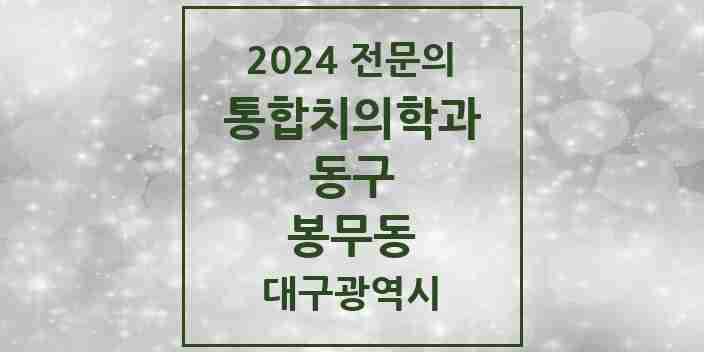 2024 전문의
통합치의학과
동구
봉무동
대구광역시